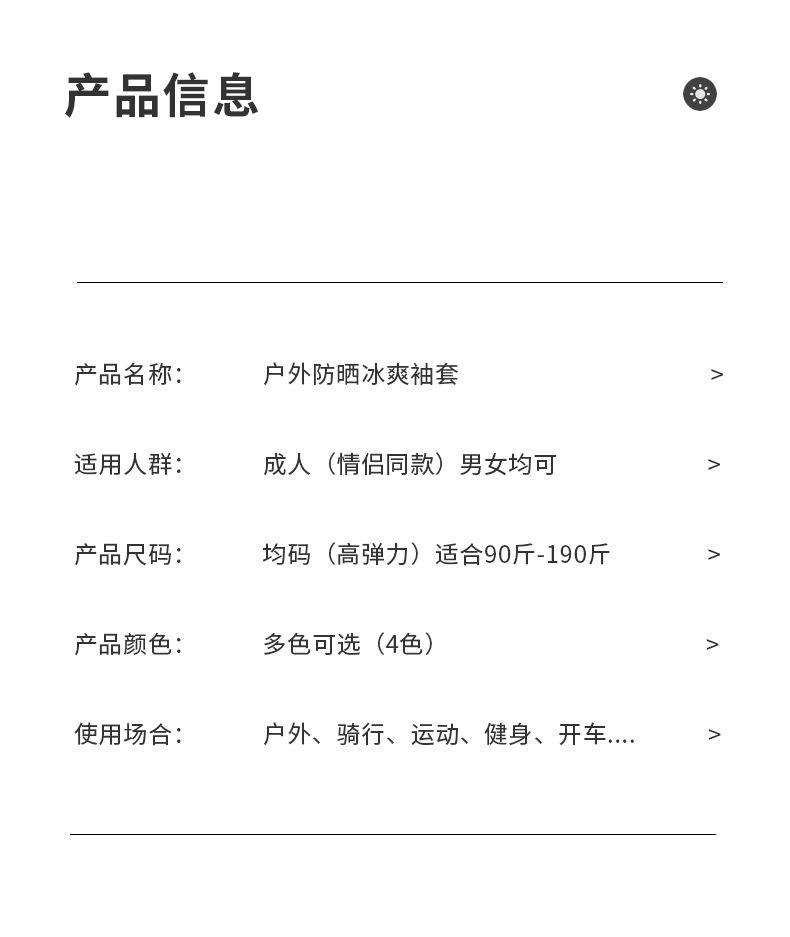 产品信息

产品名称： 户外防晒冰爽袖套 >

适用人群： 成人（情侣同款）男女均可 >

产品尺码： 均码（高弹力）适合90斤-190斤 >

产品颜色： 多色可选（4色） >

使用场合： 户外、骑行、运动、健身、开车.... >